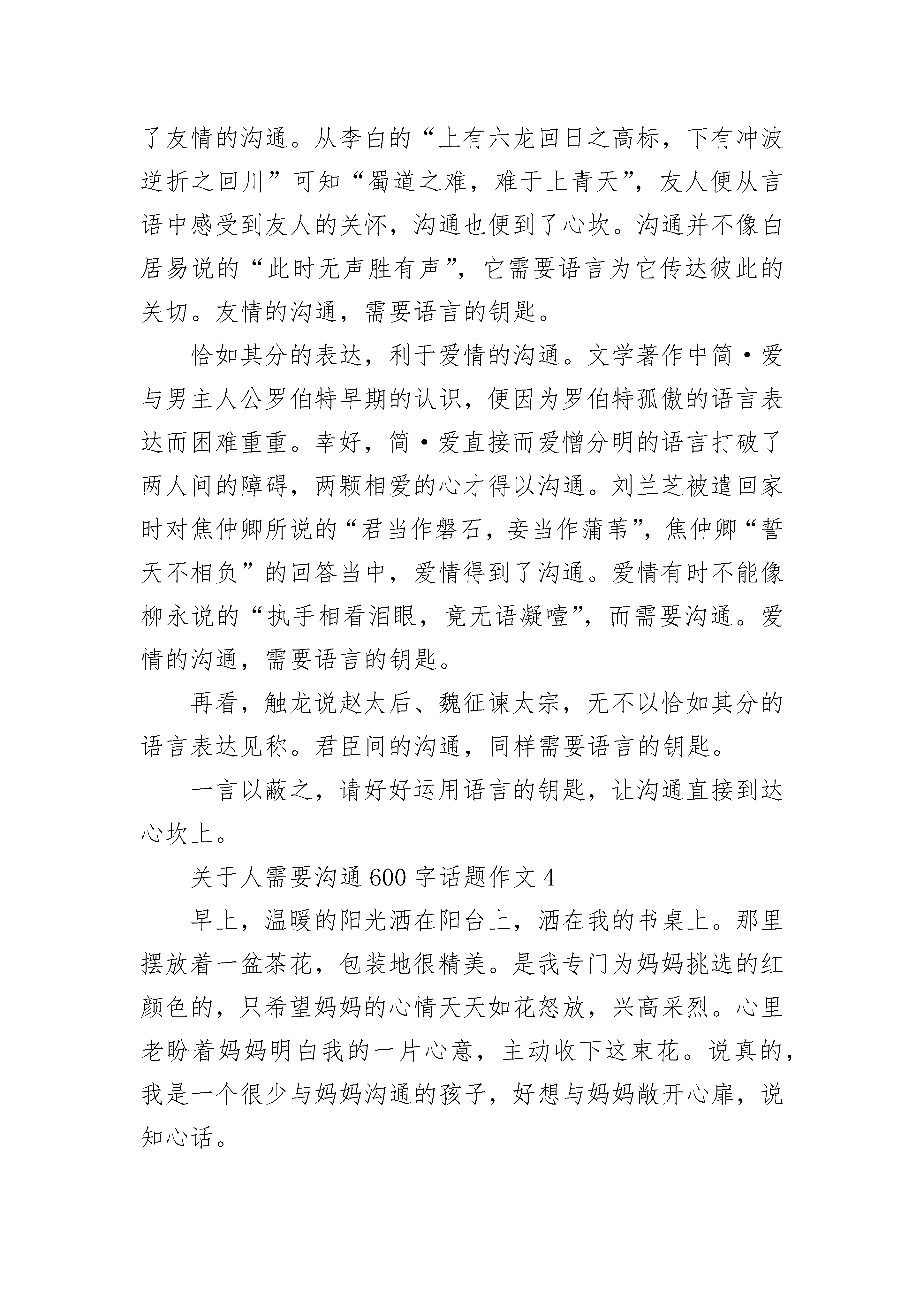 了友情的沟通。从李白的“上有六龙回日之高标，下有冲波逆折之回川”可知“蜀道之难，难于上青天”，友人便从言语中感受到友人的关怀，沟通也便到了心坎。沟通并不像白居易说的“此时无声胜有声”，它需要语言为它传达彼此的关切。友情的沟通，需要语言的钥匙。

恰如其分的表达，利于爱情的沟通。文学著作中简·爱与男主人公罗伯特早期的认识，便因为罗伯特孤傲的语言表达而困难重重。幸好，简·爱直接而爱憎分明的语言打破了两人间的障碍，两颗相爱的心才得以沟通。刘兰芝被遣回家时对焦仲卿所说的“君当作磐石，妾当作蒲苇”，焦仲卿“誓天不相负”的回答当中，爱情得到了沟通。爱情有时不能像柳永说的“执手相看泪眼，竟无语凝噎”，而需要沟通。爱情的沟通，需要语言的钥匙。

再看，触龙说赵太后、魏征谏太宗，无不以恰如其分的语言表达见称。君臣间的沟通，同样需要语言的钥匙。

一言以蔽之，请好好运用语言的钥匙，让沟通直接到达心坎上。

关于人需要沟通600字话题作文4

早上，温暖的阳光洒在阳台上，洒在我的书桌上。那里摆放着一盆茶花，包装地很精美。是我专门为妈妈挑选的红颜色的，只希望妈妈的心情天天如花怒放，兴高采烈。心里老盼着妈妈明白我的一片心意，主动收下这束花。说真的，我是一个很少与妈妈沟通的孩子，好想与妈妈敞开心扉，说知心话。